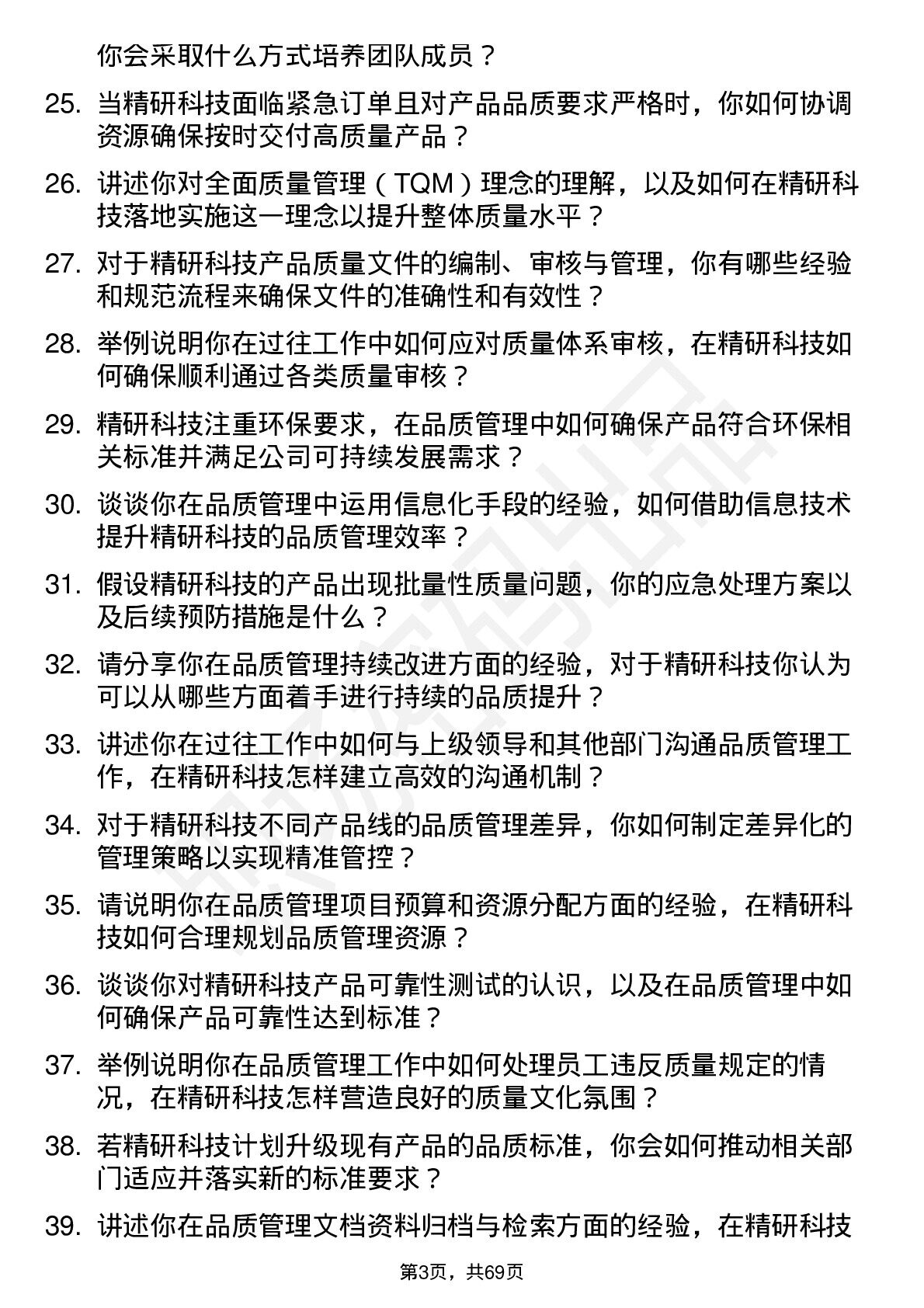 你会采取什么方式培养团队成员？

25. 当精研科技面临紧急订单且对产品品质要求严格时，你如何协调资源确保按时交付高质量产品？

26. 讲述你对全面质量管理（TQM）理念的理解，以及如何在精研科技落地实施这一理念以提升整体质量水平？

27. 对于精研科技产品质量文件的编制、审核与管理，你有哪些经验和规范流程来确保文件的准确性和有效性？

28. 举例说明你在过往工作中如何应对质量体系审核，在精研科技如何确保顺利通过各类质量审核？

29. 精研科技注重环保要求，在品质管理中如何确保产品符合环保相关标准并满足公司可持续发展需求？

30. 谈谈你在品质管理中运用信息化手段的经验，如何借助信息技术提升精研科技的品质管理效率？

31. 假设精研科技的产品出现批量性质量问题，你的应急处理方案以及后续预防措施是什么？

32. 请分享你在品质管理持续改进方面的经验，对于精研科技你认为可以从哪些方面着手进行持续的品质提升？

33. 讲述你在过往工作中如何与上级领导和其他部门沟通品质管理工作，在精研科技怎样建立高效的沟通机制？

34. 对于精研科技不同产品线的品质管理差异，你如何制定差异化的管理策略以实现精准管控？

35. 请说明你在品质管理项目预算和资源分配方面的经验，在精研科技如何合理规划品质管理资源？

36. 谈谈你对精研科技产品可靠性测试的认识，以及在品质管理中如何确保产品可靠性达到标准？

37. 举例说明你在品质管理工作中如何处理员工违反质量规定的情况，在精研科技怎样营造良好的质量文化氛围？

38. 若精研科技计划升级现有产品的品质标准，你会如何推动相关部门适应并落实新的标准要求？

39. 讲述你在品质管理文档资料归档与检索方面的经验，在精研科技

第3页，共69页